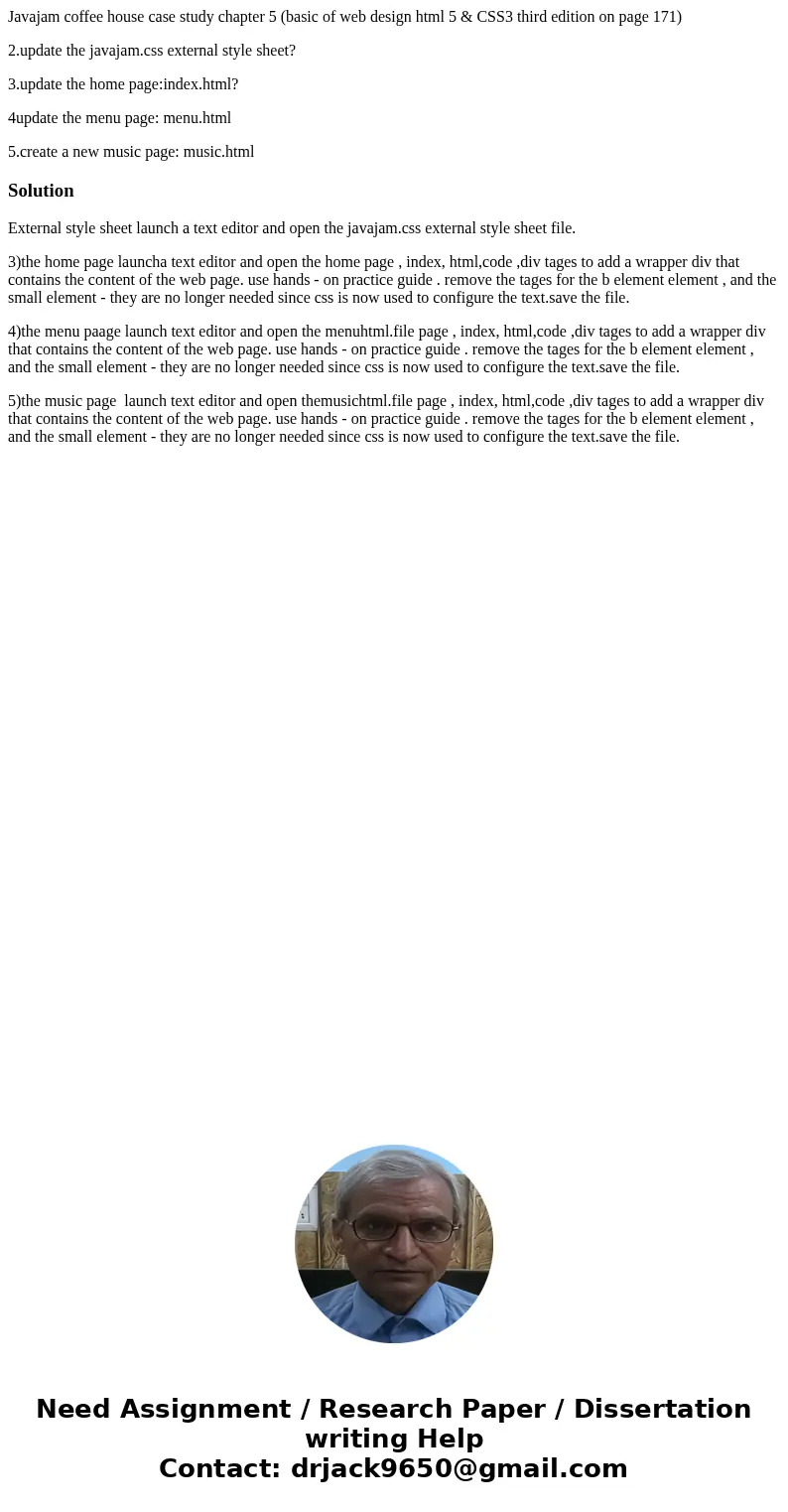 Javajam coffee house case study chapter 5 (basic of web design html 5 & CSS3 third edition on page 171)

2.update the javajam.css external style sheet?

3.update the home page:index.html?

4update the menu page: menu.html

5.create a new music page: music.html

Solution

External style sheet launch a text editor and open the javajam.css external style sheet file.

3)the home page launcha text editor and open the home page , index, html,code ,div tages to add a wrapper div that contains the content of the web page. use hands - on practice guide . remove the tages for the b element element , and the small element - they are no longer needed since css is now used to configure the text.save the file.

4)the menu paage launch text editor and open the menuhtml.file page , index, html,code ,div tages to add a wrapper div that contains the content of the web page. use hands - on practice guide . remove the tages for the b element element , and the small element - they are no longer needed since css is now used to configure the text.save the file.

5)the music page launch text editor and open themusichtml.file page , index, html,code ,div tages to add a wrapper div that contains the content of the web page. use hands - on practice guide . remove the tages for the b element element , and the small element - they are no longer needed since css is now used to configure the text.save the file.

Need Assignment / Research Paper / Dissertation writing Help
Contact: drjack9650@gmail.com